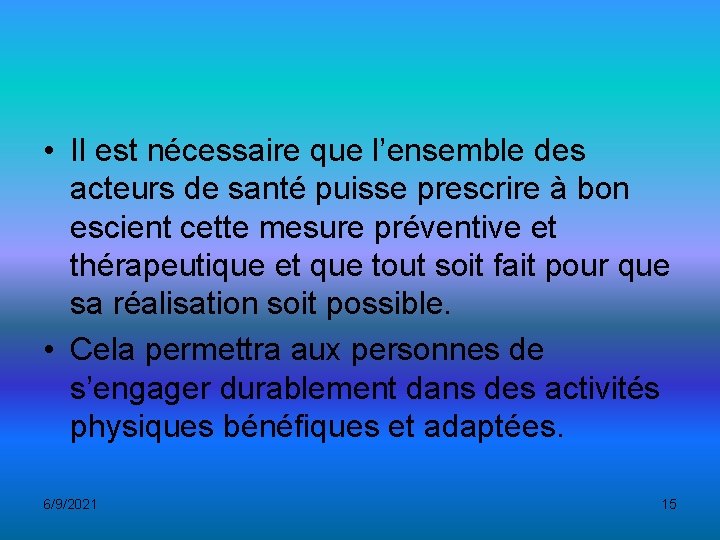 • Il est nécessaire que l'ensemble des acteurs de santé puisse prescrire à bon escient cette mesure préventive et thérapeutique et que tout soit fait pour que sa réalisation soit possible.
• Cela permettra aux personnes de s'engager durablement dans des activités physiques bénéfiques et adaptées.

6/9/2021

15